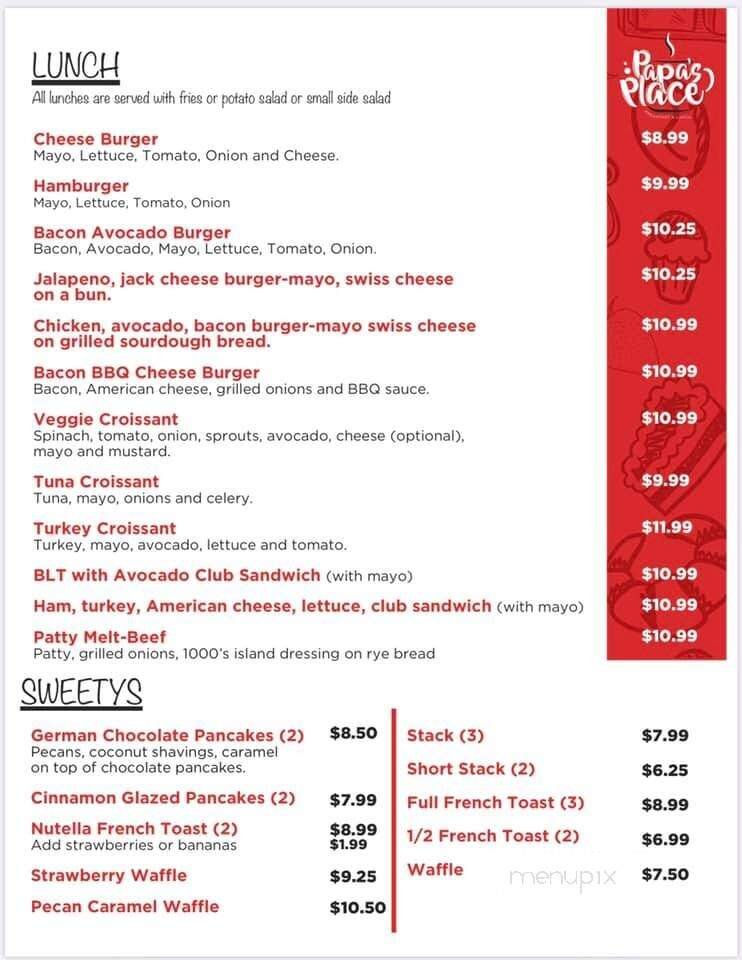 LUNCH
All lunches are served with fries or potato salad or small side salad

Papa's Place

Cheese Burger $8.99
Mayo, Lettuce, Tomato, Onion and Cheese.

Hamburger $9.99
Mayo, Lettuce, Tomato, Onion

Bacon Avocado Burger $10.25
Bacon, Avocado, Mayo, Lettuce, Tomato, Onion.

Jalapeno, jack cheese burger-mayo, swiss cheese on a bun. $10.25

Chicken, avocado, bacon burger-mayo swiss cheese on grilled sourdough bread. $10.99

Bacon BBQ Cheese Burger $10.99
Bacon, American cheese, grilled onions and BBQ sauce.

Veggie Croissant $10.99
Spinach, tomato, onion, sprouts, avocado, cheese (optional), mayo and mustard.

Tuna Croissant $9.99
Tuna, mayo, onions and celery.

Turkey Croissant $11.99
Turkey, mayo, avocado, lettuce and tomato.

BLT with Avocado Club Sandwich (with mayo) $10.99

Ham, turkey, American cheese, lettuce, club sandwich (with mayo) $10.99

Patty Melt-Beef $10.99
Patty, grilled onions, 1000's island dressing on rye bread

SWEETYS

German Chocolate Pancakes (2) $8.50
Pecans, coconut shavings, caramel on top of chocolate pancakes.

Cinnamon Glazed Pancakes (2) $7.99

Nutella French Toast (2) $8.99
Add strawberries or bananas $1.99

Strawberry Waffle $9.25

Pecan Caramel Waffle $10.50

Stack (3) $7.99

Short Stack (2) $6.25

Full French Toast (3) $8.99

1/2 French Toast (2) $6.99

Waffle $7.50

menupix